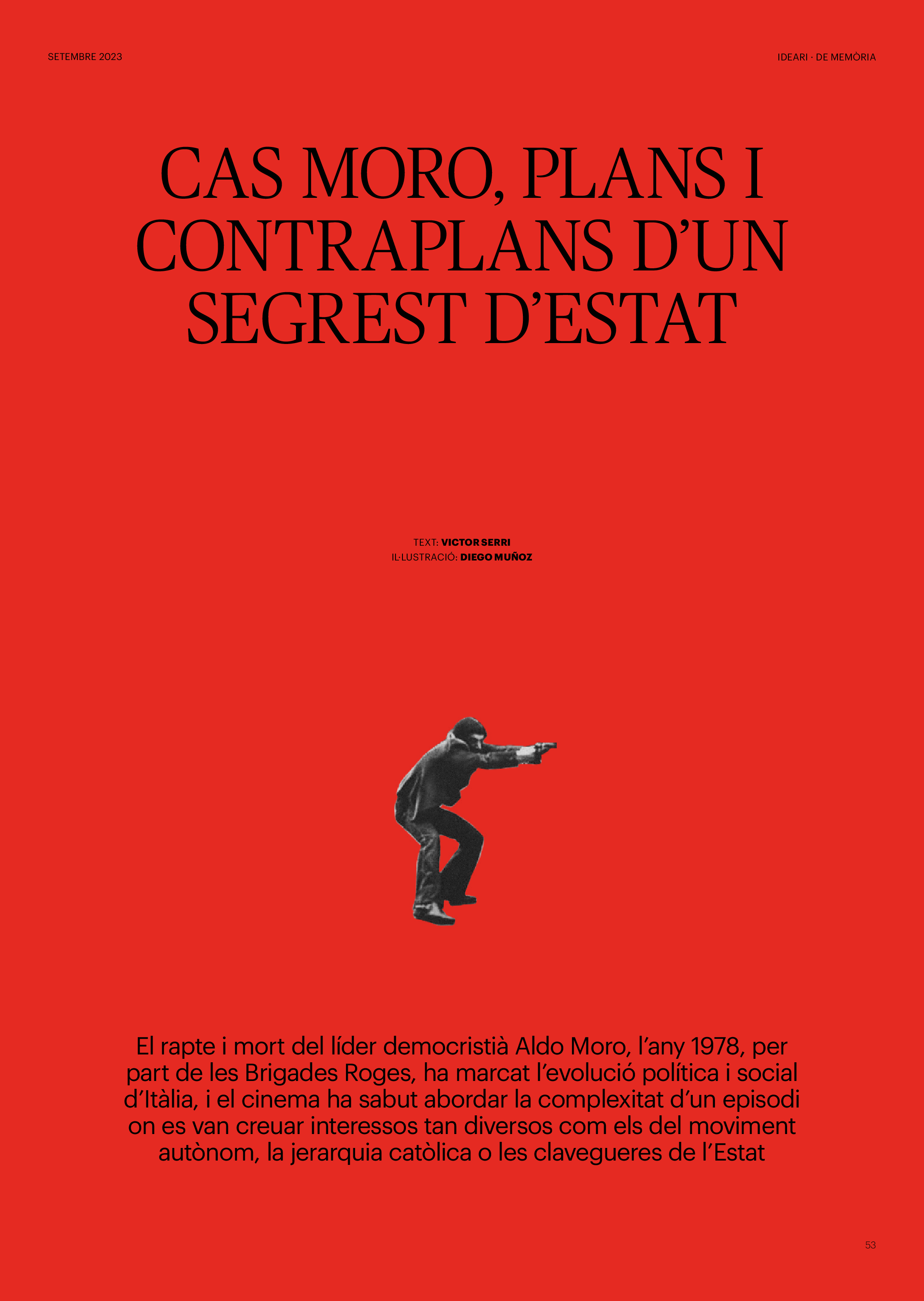 SETEMBRE 2023

IDEARI · DE MEMÒRIA

CAS MORO, PLANS I CONTRAPLANS D'UN SEGREST D'ESTAT

TEXT: VICTOR SERRI
IL·LUSTRACIÓ: DIEGO MUÑOZ

El rapte i mort del líder democristià Aldo Moro, l'any 1978, per part de les Brigades Roges, ha marcat l'evolució política i social d'Itàlia, i el cinema ha sabut abordar la complexitat d'un episodi on es van creuar interessos tan diversos com els del moviment autònom, la jerarquia catòlica o les clavegueres de l'Estat

53